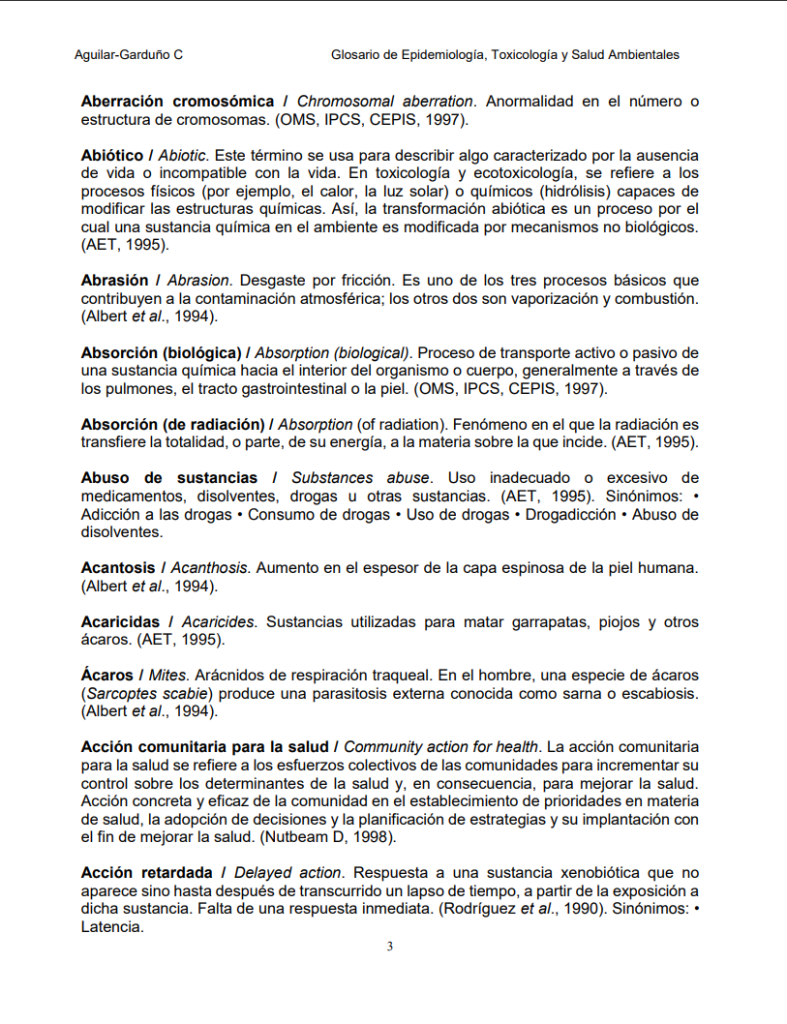 Aguilar-Garduño C Glosario de Epidemiología, Toxicología y Salud Ambientales

Aberración cromosómica / Chromosomal aberration. Anormalidad en el número o estructura de cromosomas. (OMS, IPCS, CEPIS, 1997).

Abiótico / Abiotic. Este término se usa para describir algo caracterizado por la ausencia de vida o incompatible con la vida. En toxicología y ecotoxicología, se refiere a los procesos físicos (por ejemplo, el calor, la luz solar) o químicos (hidrólisis) capaces de modificar las estructuras químicas. Así, la transformación abiótica es un proceso por el cual una sustancia química en el ambiente es modificada por mecanismos no biológicos. (AET, 1995).

Abrasión / Abrasion. Desgaste por fricción. Es uno de los tres procesos básicos que contribuyen a la contaminación atmosférica; los otros dos son vaporización y combustión. (Albert et al., 1994).

Absorción (biológica) / Absorption (biological). Proceso de transporte activo o pasivo de una sustancia química hacia el interior del organismo o cuerpo, generalmente a través de los pulmones, el tracto gastrointestinal o la piel. (OMS, IPCS, CEPIS, 1997).

Absorción (de radiación) / Absorption (of radiation). Fenómeno en el que la radiación es transfiere la totalidad, o parte, de su energía, a la materia sobre la que incide. (AET, 1995).

Abuso de sustancias / Substances abuse. Uso inadecuado o excesivo de medicamentos, disolventes, drogas u otras sustancias. (AET, 1995). Sinónimos: • Adicción a las drogas • Consumo de drogas • Uso de drogas • Drogadicción • Abuso de disolventes.

Acantosis / Acanthosis. Aumento en el espesor de la capa espinosa de la piel humana. (Albert et al., 1994).

Acaricidas / Acaricides. Sustancias utilizadas para matar garrapatas, piojos y otros ácaros. (AET, 1995).

Ácaros / Mites. Arácnidos de respiración traqueal. En el hombre, una especie de ácaros (Sarcoptes scabie) produce una parasitosis externa conocida como sarna o escabiosis. (Albert et al., 1994).

Acción comunitaria para la salud / Community action for health. La acción comunitaria para la salud se refiere a los esfuerzos colectivos de las comunidades para incrementar su control sobre los determinantes de la salud y, en consecuencia, para mejorar la salud. Acción concreta y eficaz de la comunidad en el establecimiento de prioridades en materia de salud, la adopción de decisiones y la planificación de estrategias y su implantación con el fin de mejorar la salud. (Nutbeam D, 1998).

Acción retardada / Delayed action. Respuesta a una sustancia xenobiótica que no aparece sino hasta después de transcurrido un lapso de tiempo, a partir de la exposición a dicha sustancia. Falta de una respuesta inmediata. (Rodríguez et al., 1990). Sinónimos: • Latencia.

3